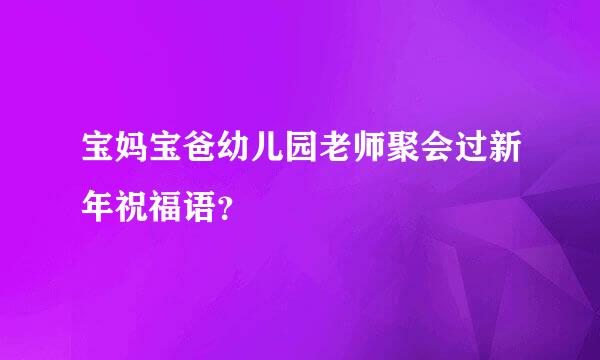 宝妈宝爸幼儿园老师聚会过新年祝福语?